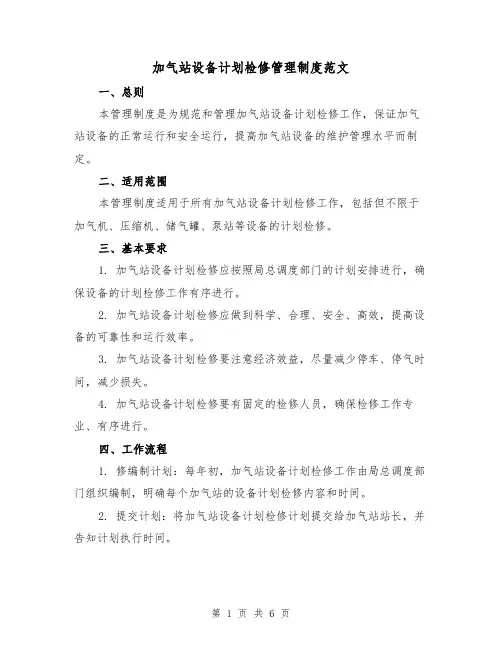 加气站设备计划检修管理制度范文

一、总则

本管理制度是为规范和管理加气站设备计划检修工作，保证加气站设备的正常运行和安全运行，提高加气站设备的维护管理水平而制定。

二、适用范围

本管理制度适用于所有加气站设备计划检修工作，包括但不限于加气机、压缩机、储气罐、泵站等设备的计划检修。

三、基本要求

1. 加气站设备计划检修应按照局总调度部门的计划安排进行，确保设备的计划检修工作有序进行。

2. 加气站设备计划检修应做到科学、合理、安全、高效，提高设备的可靠性和运行效率。

3. 加气站设备计划检修要注意经济效益，尽量减少停车、停气时间，减少损失。

4. 加气站设备计划检修要有固定的检修人员，确保检修工作专业、有序进行。

四、工作流程

1. 修编制计划：每年初，加气站设备计划检修工作由局总调度部门组织编制，明确每个加气站的设备计划检修内容和时间。

2. 提交计划：将加气站设备计划检修计划提交给加气站站长，并告知计划执行时间。

第 1 页 共 6 页